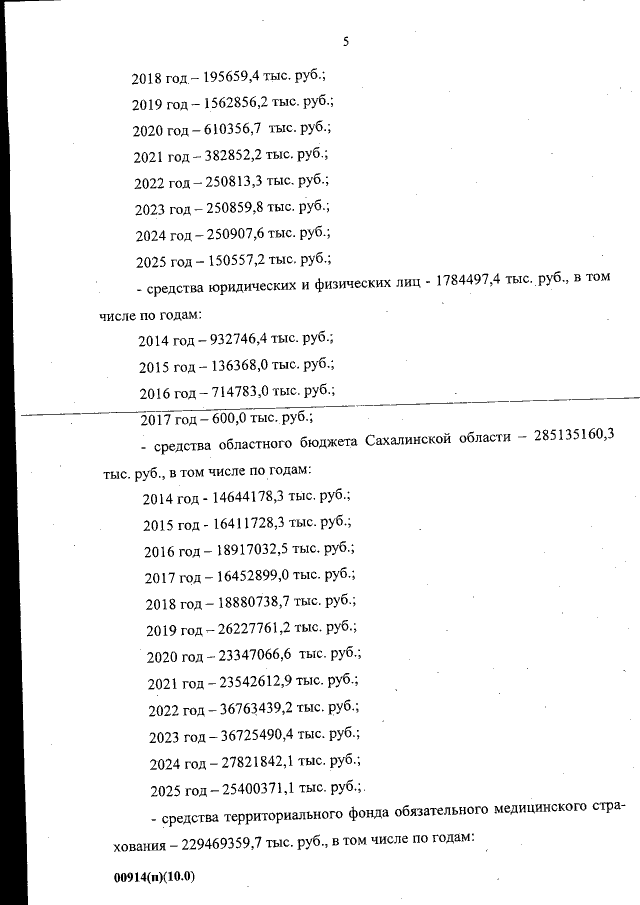 5

2018 год – 195659,4 тыс. руб.;

2019 год – 1562856,2 тыс. руб.;

2020 год – 610356,7 тыс. руб.;

2021 год – 382852,2 тыс. руб.;

2022 год – 250813,3 тыс. руб.;

2023 год – 250859,8 тыс. руб.;

2024 год – 250907,6 тыс. руб.;

2025 год – 150557,2 тыс. руб.;

- средства юридических и физических лиц - 1784497,4 тыс. руб., в том числе по годам:

2014 год – 932746,4 тыс. руб.;

2015 год – 136368,0 тыс. руб.;

2016 год – 714783,0 тыс. руб.;

2017 год – 600,0 тыс. руб.;

- средства областного бюджета Сахалинской области – 285135160,3 тыс. руб., в том числе по годам:

2014 год - 14644178,3 тыс. руб.;

2015 год - 16411728,3 тыс. руб.;

2016 год – 18917032,5 тыс. руб.;

2017 год – 16452899,0 тыс. руб.;

2018 год – 18880738,7 тыс. руб.;

2019 год – 26227761,2 тыс. руб.;

2020 год – 23347066,6 тыс. руб.;

2021 год – 23542612,9 тыс. руб.;

2022 год – 36763439,2 тыс. руб.;

2023 год – 36725490,4 тыс. руб.;

2024 год – 27821842,1 тыс. руб.;

2025 год – 25400371,1 тыс. руб.;

- средства территориального фонда обязательного медицинского страхования – 229469359,7 тыс. руб., в том числе по годам:

00914(п)(10.0)